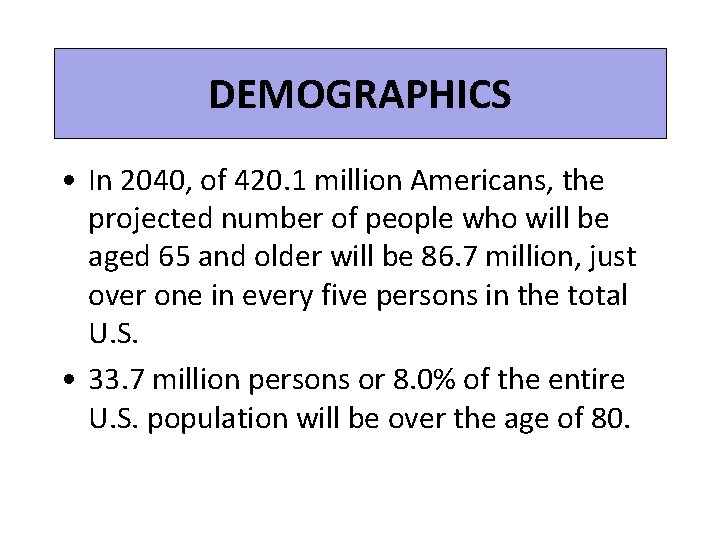 DEMOGRAPHICS

• In 2040, of 420.1 million Americans, the projected number of people who will be aged 65 and older will be 86.7 million, just over one in every five persons in the total U.S.

• 33.7 million persons or 8.0% of the entire U.S. population will be over the age of 80.